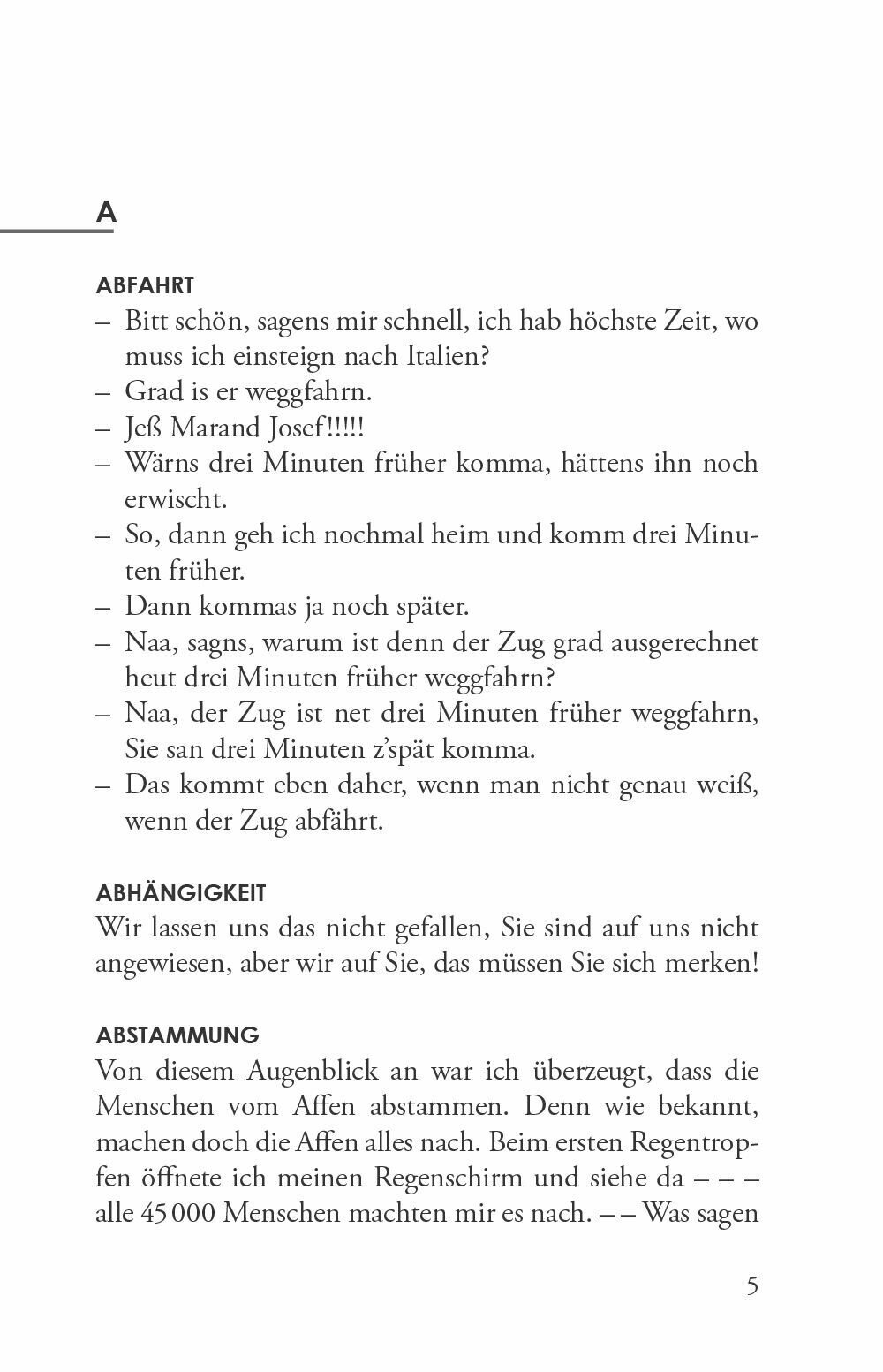 A

ABFAHRT

– Bitt schön, sagens mir schnell, ich hab höchste Zeit, wo muss ich einsteign nach Italien?
– Grad is er weggfahrn.
– Jeß Marand Josef!!!!!
– Wärns drei Minuten früher komma, hättens ihn noch erwischt.
– So, dann geh ich nochmal heim und komm drei Minuten früher.
– Dann kommas ja noch später.
– Naa, sagns, warum ist denn der Zug grad ausgerechnet heut drei Minuten früher weggfahrn?
– Naa, der Zug ist net drei Minuten früher weggfahrn, Sie san drei Minuten z'spät komma.
– Das kommt eben daher, wenn man nicht genau weiß, wenn der Zug abfährt.

ABHÄNGIGKEIT

Wir lassen uns das nicht gefallen, Sie sind auf uns nicht angewiesen, aber wir auf Sie, das müssen Sie sich merken!

ABSTAMMUNG

Von diesem Augenblick an war ich überzeugt, dass die Menschen vom Affen abstammen. Denn wie bekannt, machen doch die Affen alles nach. Beim ersten Regentropfen öffnete ich meinen Regenschirm und siehe da – – – alle 45 000 Menschen machten mir es nach. – – Was sagen

5